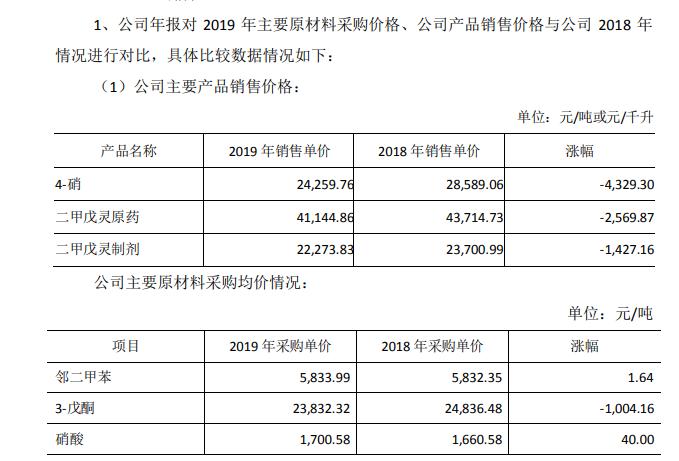 1、公司年报对 2019 年主要原材料采购价格、公司产品销售价格与公司 2018 年情况进行对比，具体比较数据情况如下：

（1）公司主要产品销售价格：

单位：元/吨或元/千升

| 产品名称 | 2019 年销售单价 | 2018 年销售单价 | 涨幅 |
|---|---|---|---|
| 4-硝 | 24,259.76 | 28,589.06 | -4,329.30 |
| 二甲戊灵原药 | 41,144.86 | 43,714.73 | -2,569.87 |
| 二甲戊灵制剂 | 22,273.83 | 23,700.99 | -1,427.16 |

公司主要原材料采购均价情况：

单位：元/吨

| 项目 | 2019 年采购单价 | 2018 年采购单价 | 涨幅 |
|---|---|---|---|
| 邻二甲苯 | 5,833.99 | 5,832.35 | 1.64 |
| 3-戊酮 | 23,832.32 | 24,836.48 | -1,004.16 |
| 硝酸 | 1,700.58 | 1,660.58 | 40.00 |